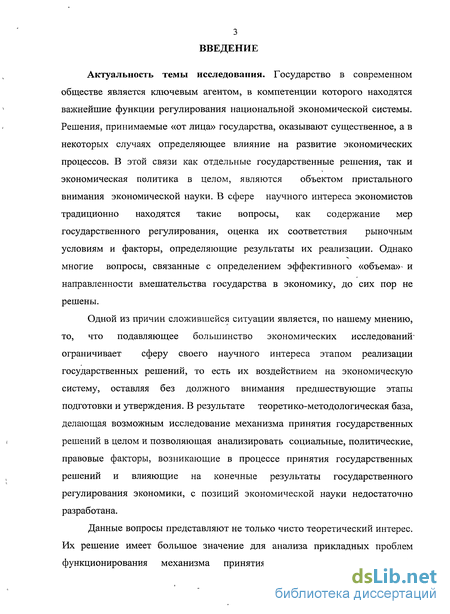 3

ВВЕДЕНИЕ

Актуальность темы исследования. Государство в современном обществе является ключевым агентом, в компетенции которого находятся важнейшие функции регулирования национальной экономической системы. Решения, принимаемые «от лица» государства, оказывают существенное, а в некоторых случаях определяющее влияние на развитие экономических процессов. В этой связи как отдельные государственные решения, так и экономическая политика в целом, являются объектом пристального внимания экономической науки. В сфере научного интереса экономистов традиционно находятся такие вопросы, как содержание мер государственного регулирования, оценка их соответствия рыночным условиям и факторы, определяющие результаты их реализации. Однако многие вопросы, связанные с определением эффективного «объема» и направленности вмешательства государства в экономику, до сих пор не решены.

Одной из причин сложившейся ситуации является, по нашему мнению, то, что подавляющее большинство экономических исследований ограничивает сферу своего научного интереса этапом реализации государственных решений, то есть их воздействием на экономическую систему, оставляя без должного внимания предшествующие этапы подготовки и утверждения. В результате теоретико-методологическая база, делающая возможным исследование механизма принятия государственных решений в целом и позволяющая анализировать социальные, политические, правовые факторы, возникающие в процессе принятия государственных решений и влияющие на конечные результаты государственного регулирования экономики, с позиций экономической науки недостаточно разработана.

Данные вопросы представляют не только чисто теоретический интерес. Их решение имеет большое значение для анализа прикладных проблем функционирования механизма принятия

dsLib.net
библиотека диссертаций